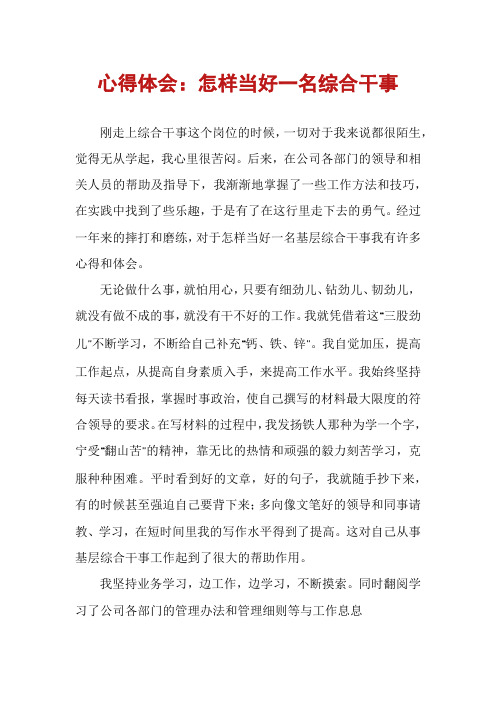 心得体会：怎样当好一名综合干事

刚走上综合干事这个岗位的时候，一切对于我来说都很陌生，觉得无从学起，我心里很苦闷。后来，在公司各部门的领导和相关人员的帮助及指导下，我渐渐地掌握了一些工作方法和技巧，在实践中找到了些乐趣，于是有了在这行里走下去的勇气。经过一年来的摔打和磨练，对于怎样当好一名基层综合干事我有许多心得和体会。

无论做什么事，就怕用心，只要有细劲儿、钻劲儿、韧劲儿，就没有做不成的事，就没有干不好的工作。我就凭借着这"三股劲儿"不断学习，不断给自己补充"钙、铁、锌"。我自觉加压，提高工作起点，从提高自身素质入手，来提高工作水平。我始终坚持每天读书看报，掌握时事政治，使自己撰写的材料最大限度的符合领导的要求。在写材料的过程中，我发扬铁人那种为学一个字，宁受"翻山苦"的精神，靠无比的热情和顽强的毅力刻苦学习，克服种种困难。平时看到好的文章，好的句子，我就随手抄下来，有的时候甚至强迫自己要背下来；多向像文笔好的领导和同事请教、学习，在短时间里我的写作水平得到了提高。这对自己从事基层综合干事工作起到了很大的帮助作用。

我坚持业务学习，边工作，边学习，不断摸索。同时翻阅学习了公司各部门的管理办法和管理细则等与工作息息